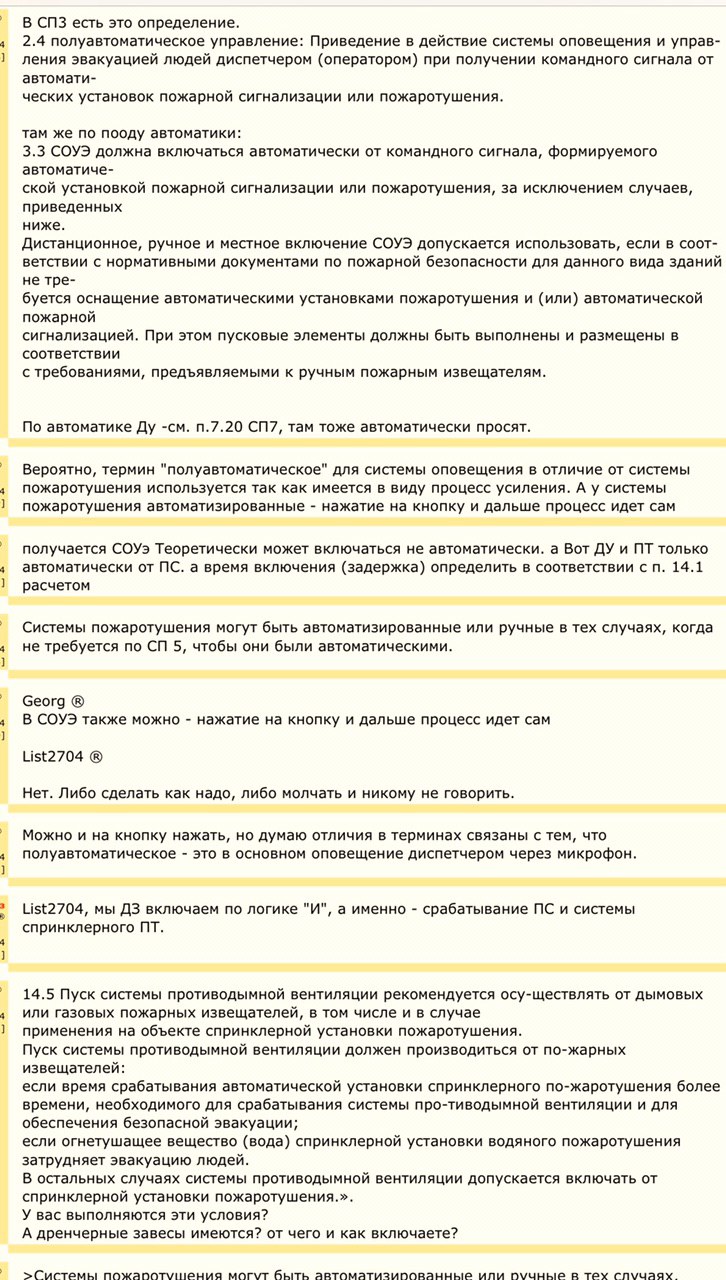 В СП3 есть это определение.
2.4 полуавтоматическое управление: Приведение в действие системы оповещения и управления эвакуацией людей диспетчером (оператором) при получении командного сигнала от автоматических установок пожарной сигнализации или пожаротушения.

там же по пооду автоматики:
3.3 СОУЭ должна включаться автоматически от командного сигнала, формируемого автоматической установкой пожарной сигнализации или пожаротушения, за исключением случаев, приведенных ниже.
Дистанционное, ручное и местное включение СОУЭ допускается использовать, если в соответствии с нормативными документами по пожарной безопасности для данного вида зданий не требуется оснащение автоматическими установками пожаротушения и (или) автоматической пожарной сигнализацией. При этом пусковые элементы должны быть выполнены и размещены в соответствии с требованиями, предъявляемыми к ручным пожарным извещателям.

По автоматике Ду -см. п.7.20 СП7, там тоже автоматически просят.

Вероятно, термин "полуавтоматическое" для системы оповещения в отличие от системы пожаротушения используется так как имеется в виду процесс усиления. А у системы пожаротушения автоматизированные - нажатие на кнопку и дальше процесс идет сам

получается СОУэ Теоретически может включаться не автоматически. а Вот ДУ и ПТ только автоматически от ПС. а время включения (задержка) определить в соответствии с п. 14.1 расчетом

Системы пожаротушения могут быть автоматизированные или ручные в тех случаях, когда не требуется по СП 5, чтобы они были автоматическими.

Georg ®
В СОУЭ также можно - нажатие на кнопку и дальше процесс идет сам

List2704 ®

Нет. Либо сделать как надо, либо молчать и никому не говорить.

Можно и на кнопку нажать, но думаю отличия в терминах связаны с тем, что полуавтоматическое - это в основном оповещение диспетчером через микрофон.

List2704, мы ДЗ включаем по логике "И", а именно - срабатывание ПС и системы спринклерного ПТ.

14.5 Пуск системы противодымной вентиляции рекомендуется осу-ществлять от дымовых или газовых пожарных извещателей, в том числе и в случае применения на объекте спринклерной установки пожаротушения.
Пуск системы противодымной вентиляции должен производиться от по-жарных извещателей:
если время срабатывания автоматической установки спринклерного по-жаротушения более времени, необходимого для срабатывания системы про-тиводымной вентиляции и для обеспечения безопасной эвакуации;
если огнетушащее вещество (вода) спринклерной установки водяного пожаротушения затрудняет эвакуацию людей.
В остальных случаях системы противодымной вентиляции допускается включать от спринклерной установки пожаротушения.».
У вас выполняются эти условия?
А дренчерные завесы имеются? от чего и как включаете?

>Системы пожаротушения могут быть автоматизированные или ручные в тех случаях,